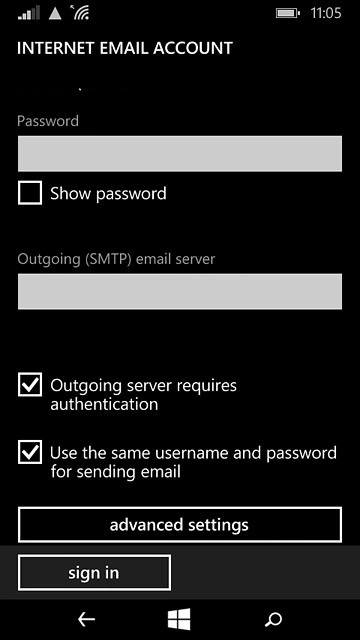 11:05

INTERNET EMAIL ACCOUNT

Password

Show password

Outgoing (SMTP) email server

Outgoing server requires authentication

Use the same username and password for sending email

advanced settings

sign in